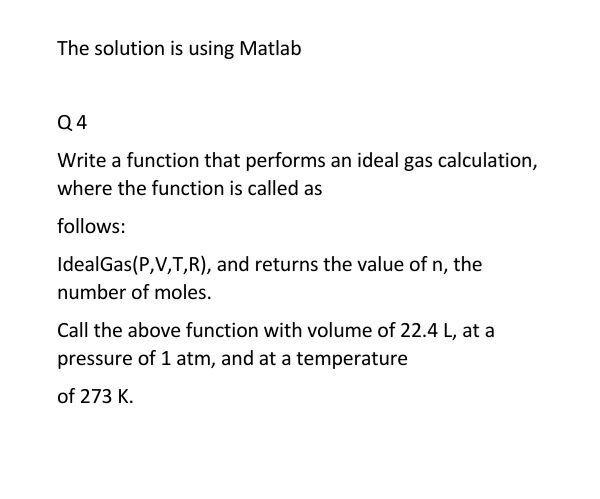 The solution is using Matlab

Q 4

Write a function that performs an ideal gas calculation, where the function is called as

follows:

IdealGas(P,V,T,R), and returns the value of n, the number of moles.

Call the above function with volume of 22.4 L, at a pressure of 1 atm, and at a temperature

of 273 K.